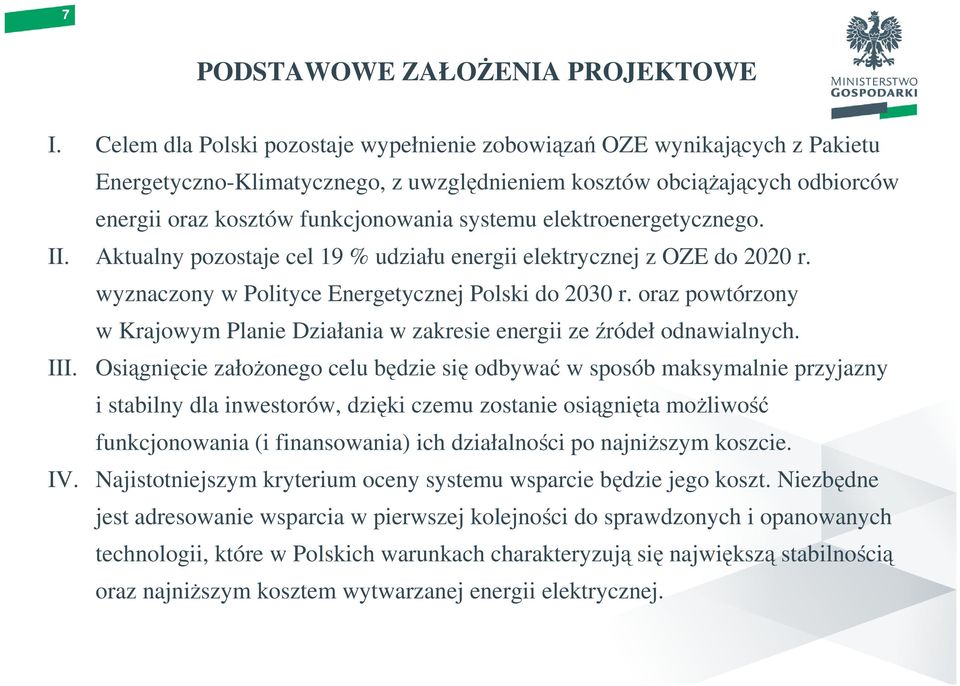 7

MINISTERSTWO
GOSPODARKI

PODSTAWOWE ZAŁOŻENIA PROJEKTOWE

I. Celem dla Polski pozostaje wypełnienie zobowiązań OZE wynikających z Pakietu Energetyczno-Klimatycznego, z uwzględnieniem kosztów obciążających odbiorców energii oraz kosztów funkcjonowania systemu elektroenergetycznego.

II. Aktualny pozostaje cel 19 % udziału energii elektrycznej z OZE do 2020 r. wyznaczony w Polityce Energetycznej Polski do 2030 r. oraz powtórzony w Krajowym Planie Działania w zakresie energii ze źródeł odnawialnych.

III. Osiągnięcie założonego celu będzie się odbywać w sposób maksymalnie przyjazny i stabilny dla inwestorów, dzięki czemu zostanie osiągnięta możliwość funkcjonowania (i finansowania) ich działalności po najniższym koszcie.

IV. Najistotniejszym kryterium oceny systemu wsparcie będzie jego koszt. Niezbędne jest adresowanie wsparcia w pierwszej kolejności do sprawdzonych i opanowanych technologii, które w Polskich warunkach charakteryzują się największą stabilnością oraz najniższym kosztem wytwarzanej energii elektrycznej.